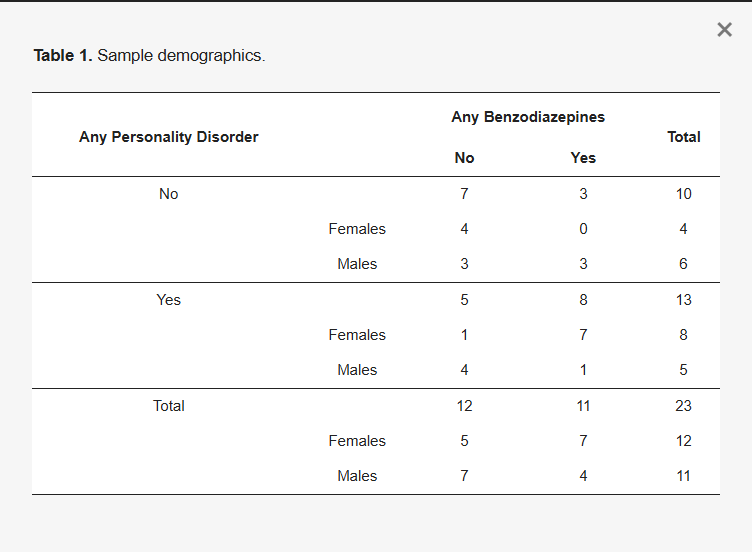 ×

**Table 1.** Sample demographics.

| Any Personality Disorder | | Any Benzodiazepines No | Any Benzodiazepines Yes | Total |
|---|---|---|---|---|
| No | | 7 | 3 | 10 |
| | Females | 4 | 0 | 4 |
| | Males | 3 | 3 | 6 |
| Yes | | 5 | 8 | 13 |
| | Females | 1 | 7 | 8 |
| | Males | 4 | 1 | 5 |
| Total | | 12 | 11 | 23 |
| | Females | 5 | 7 | 12 |
| | Males | 7 | 4 | 11 |